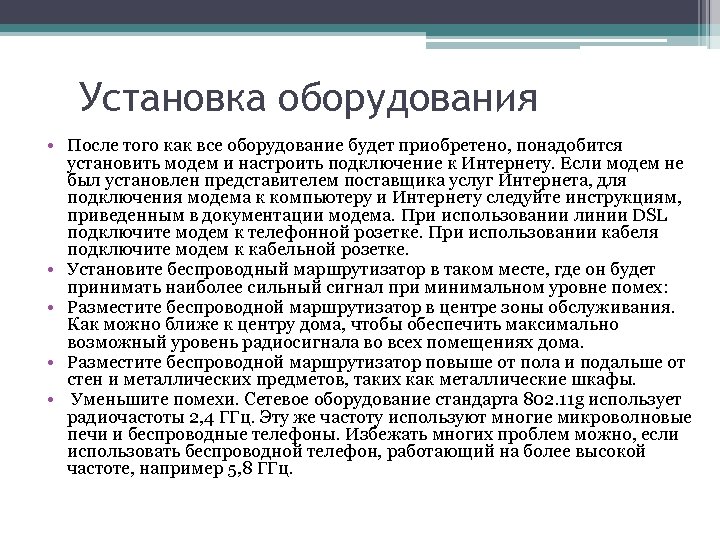 Установка оборудования

• После того как все оборудование будет приобретено, понадобится установить модем и настроить подключение к Интернету. Если модем не был установлен представителем поставщика услуг Интернета, для подключения модема к компьютеру и Интернету следуйте инструкциям, приведенным в документации модема. При использовании линии DSL подключите модем к телефонной розетке. При использовании кабеля подключите модем к кабельной розетке.
• Установите беспроводный маршрутизатор в таком месте, где он будет принимать наиболее сильный сигнал при минимальном уровне помех:
• Разместите беспроводной маршрутизатор в центре зоны обслуживания. Как можно ближе к центру дома, чтобы обеспечить максимально возможный уровень радиосигнала во всех помещениях дома.
• Разместите беспроводной маршрутизатор повыше от пола и подальше от стен и металлических предметов, таких как металлические шкафы.
• Уменьшите помехи. Сетевое оборудование стандарта 802.11g использует радиочастоты 2,4 ГГц. Эту же частоту используют многие микроволновые печи и беспроводные телефоны. Избежать многих проблем можно, если использовать беспроводной телефон, работающий на более высокой частоте, например 5,8 ГГц.